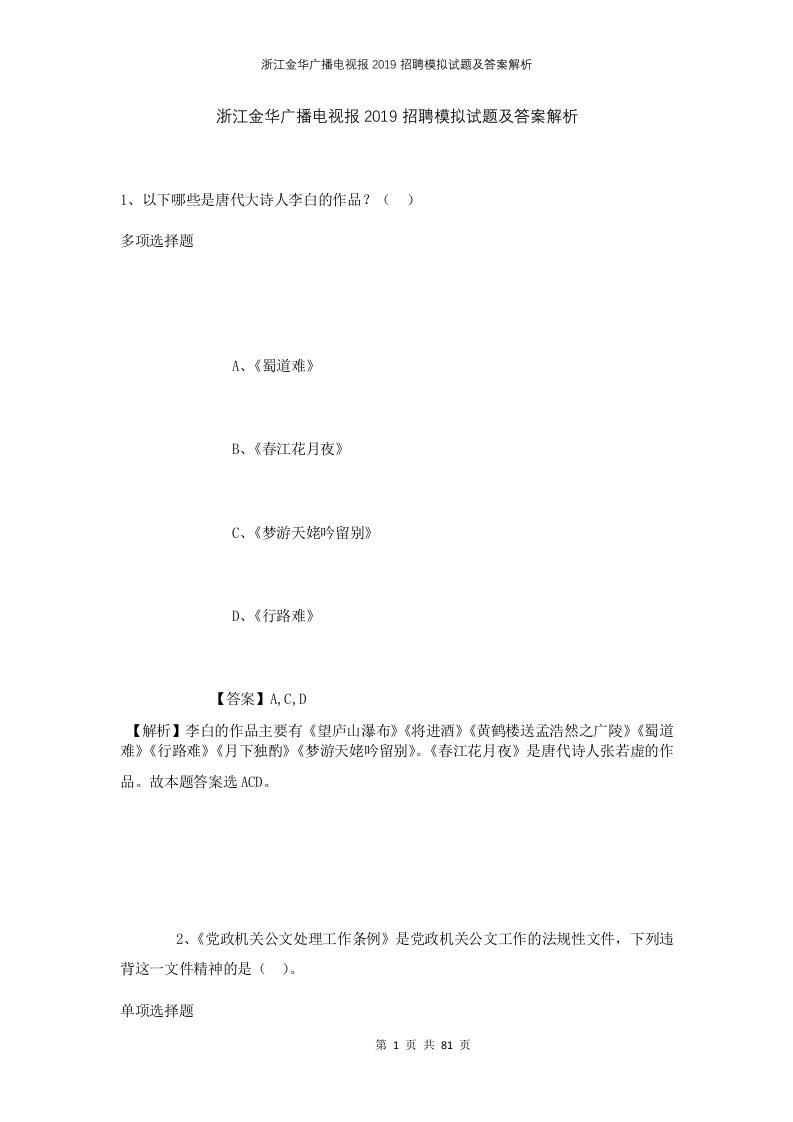 浙江金华广播电视报2019招聘模拟试题及答案解析

浙江金华广播电视报2019招聘模拟试题及答案解析

1、以下哪些是唐代大诗人李白的作品？（ ）

多项选择题

A、《蜀道难》

B、《春江花月夜》

C、《梦游天姥吟留别》

D、《行路难》

【答案】A,C,D

【解析】李白的作品主要有《望庐山瀑布》《将进酒》《黄鹤楼送孟浩然之广陵》《蜀道难》《行路难》《月下独酌》《梦游天姥吟留别》。《春江花月夜》是唐代诗人张若虚的作品。故本题答案选ACD。

2、《党政机关公文处理工作条例》是党政机关公文工作的法规性文件，下列违背这一文件精神的是（ ）。

单项选择题

第 1 页 共 81 页